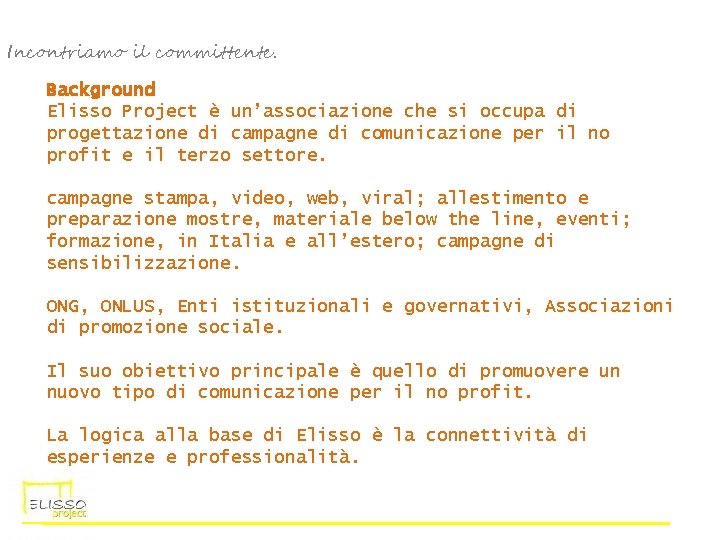 Incontriamo il committente.

Background
Elisso Project è un'associazione che si occupa di progettazione di campagne di comunicazione per il no profit e il terzo settore.

campagne stampa, video, web, viral; allestimento e preparazione mostre, materiale below the line, eventi; formazione, in Italia e all'estero; campagne di sensibilizzazione.

ONG, ONLUS, Enti istituzionali e governativi, Associazioni di promozione sociale.

Il suo obiettivo principale è quello di promuovere un nuovo tipo di comunicazione per il no profit.

La logica alla base di Elisso è la connettività di esperienze e professionalità.

ELISSO
project